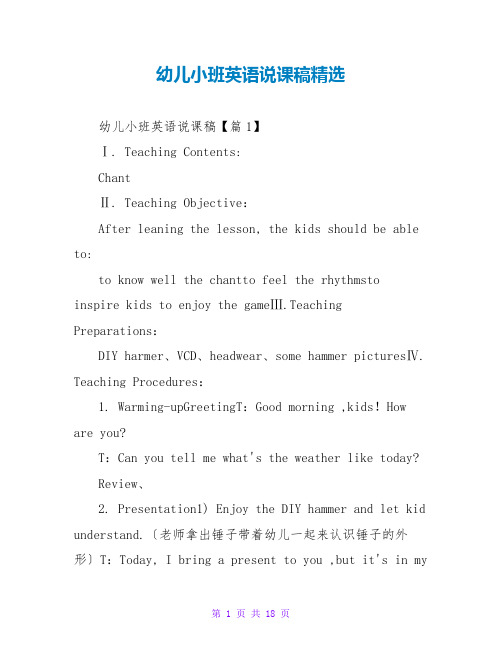 幼儿小班英语说课稿精选

幼儿小班英语说课稿【篇 1】

Ⅰ. Teaching Contents:

Chant

Ⅱ. Teaching Objective:

After leaning the lesson, the kids should be able to:

to know well the chantto feel the rhythmsto inspire kids to enjoy the gameⅢ.Teaching Preparations:

DIY harmer、VCD、headwear、some hammer picturesⅣ. Teaching Procedures:

1. Warming-upGreetingT: Good morning ,kids! How are you?

T: Can you tell me what's the weather like today?

Review、

2. Presentation1) Enjoy the DIY hammer and let kid understand.〔老师拿出锤子带着幼儿一起来认识锤子的外形〕T: Today, I bring a present to you ,but it's in my

第 1 页 共 18 页